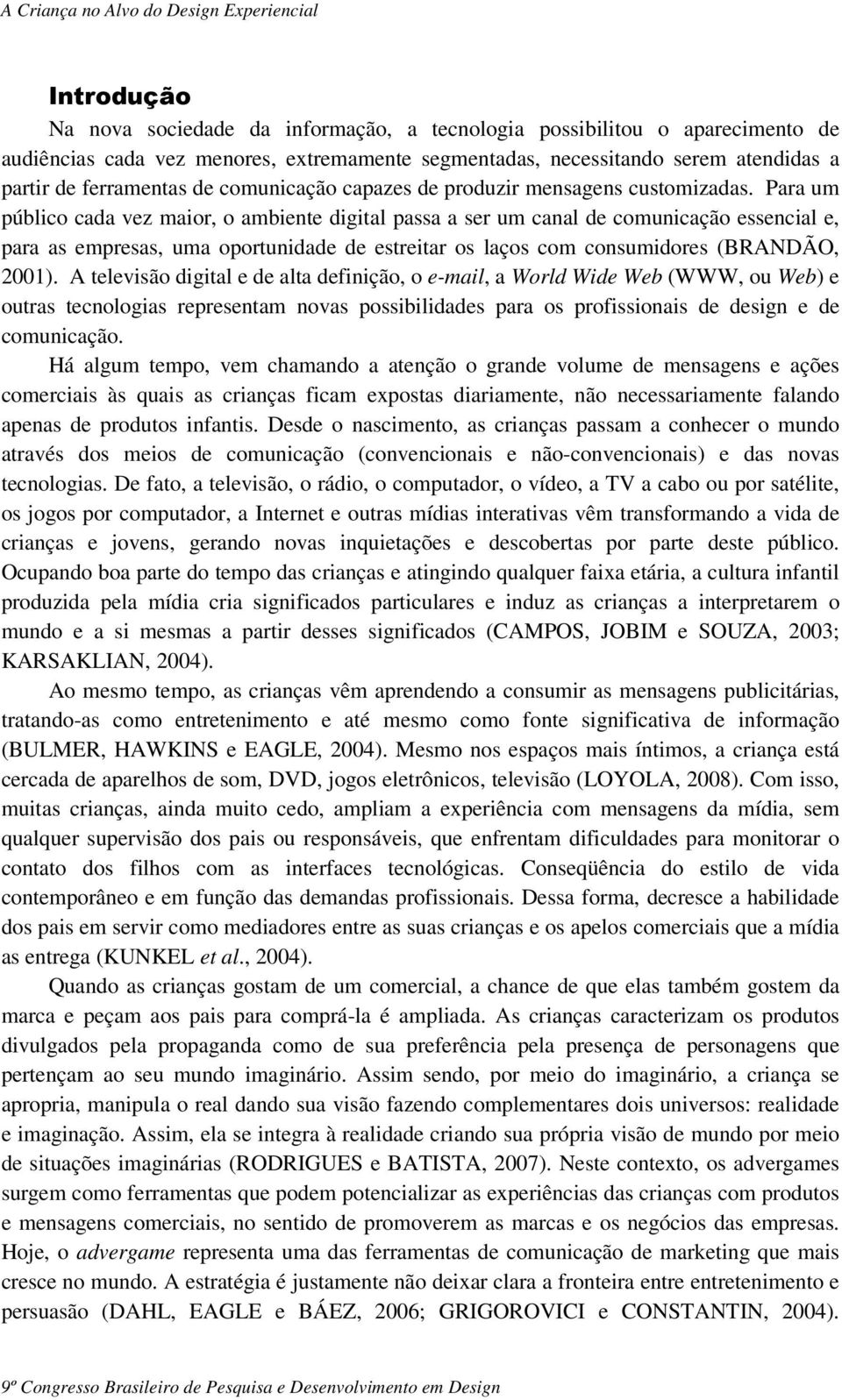 A Criança no Alvo do Design Experiencial

Introdução

Na nova sociedade da informação, a tecnologia possibilitou o aparecimento de audiências cada vez menores, extremamente segmentadas, necessitando serem atendidas a partir de ferramentas de comunicação capazes de produzir mensagens customizadas. Para um público cada vez maior, o ambiente digital passa a ser um canal de comunicação essencial e, para as empresas, uma oportunidade de estreitar os laços com consumidores (BRANDÃO, 2001). A televisão digital e de alta definição, o e-mail, a World Wide Web (WWW, ou Web) e outras tecnologias representam novas possibilidades para os profissionais de design e de comunicação.

Há algum tempo, vem chamando a atenção o grande volume de mensagens e ações comerciais às quais as crianças ficam expostas diariamente, não necessariamente falando apenas de produtos infantis. Desde o nascimento, as crianças passam a conhecer o mundo através dos meios de comunicação (convencionais e não-convencionais) e das novas tecnologias. De fato, a televisão, o rádio, o computador, o vídeo, a TV a cabo ou por satélite, os jogos por computador, a Internet e outras mídias interativas vêm transformando a vida de crianças e jovens, gerando novas inquietações e descobertas por parte deste público. Ocupando boa parte do tempo das crianças e atingindo qualquer faixa etária, a cultura infantil produzida pela mídia cria significados particulares e induz as crianças a interpretarem o mundo e a si mesmas a partir desses significados (CAMPOS, JOBIM e SOUZA, 2003; KARSAKLIAN, 2004).

Ao mesmo tempo, as crianças vêm aprendendo a consumir as mensagens publicitárias, tratando-as como entretenimento e até mesmo como fonte significativa de informação (BULMER, HAWKINS e EAGLE, 2004). Mesmo nos espaços mais íntimos, a criança está cercada de aparelhos de som, DVD, jogos eletrônicos, televisão (LOYOLA, 2008). Com isso, muitas crianças, ainda muito cedo, ampliam a experiência com mensagens da mídia, sem qualquer supervisão dos pais ou responsáveis, que enfrentam dificuldades para monitorar o contato dos filhos com as interfaces tecnológicas. Conseqüência do estilo de vida contemporâneo e em função das demandas profissionais. Dessa forma, decresce a habilidade dos pais em servir como mediadores entre as suas crianças e os apelos comerciais que a mídia as entrega (KUNKEL et al., 2004).

Quando as crianças gostam de um comercial, a chance de que elas também gostem da marca e peçam aos pais para comprá-la é ampliada. As crianças caracterizam os produtos divulgados pela propaganda como de sua preferência pela presença de personagens que pertençam ao seu mundo imaginário. Assim sendo, por meio do imaginário, a criança se apropria, manipula o real dando sua visão fazendo complementares dois universos: realidade e imaginação. Assim, ela se integra à realidade criando sua própria visão de mundo por meio de situações imaginárias (RODRIGUES e BATISTA, 2007). Neste contexto, os advergames surgem como ferramentas que podem potencializar as experiências das crianças com produtos e mensagens comerciais, no sentido de promoverem as marcas e os negócios das empresas. Hoje, o advergame representa uma das ferramentas de comunicação de marketing que mais cresce no mundo. A estratégia é justamente não deixar clara a fronteira entre entretenimento e persuasão (DAHL, EAGLE e BÁEZ, 2006; GRIGOROVICI e CONSTANTIN, 2004).

9º Congresso Brasileiro de Pesquisa e Desenvolvimento em Design